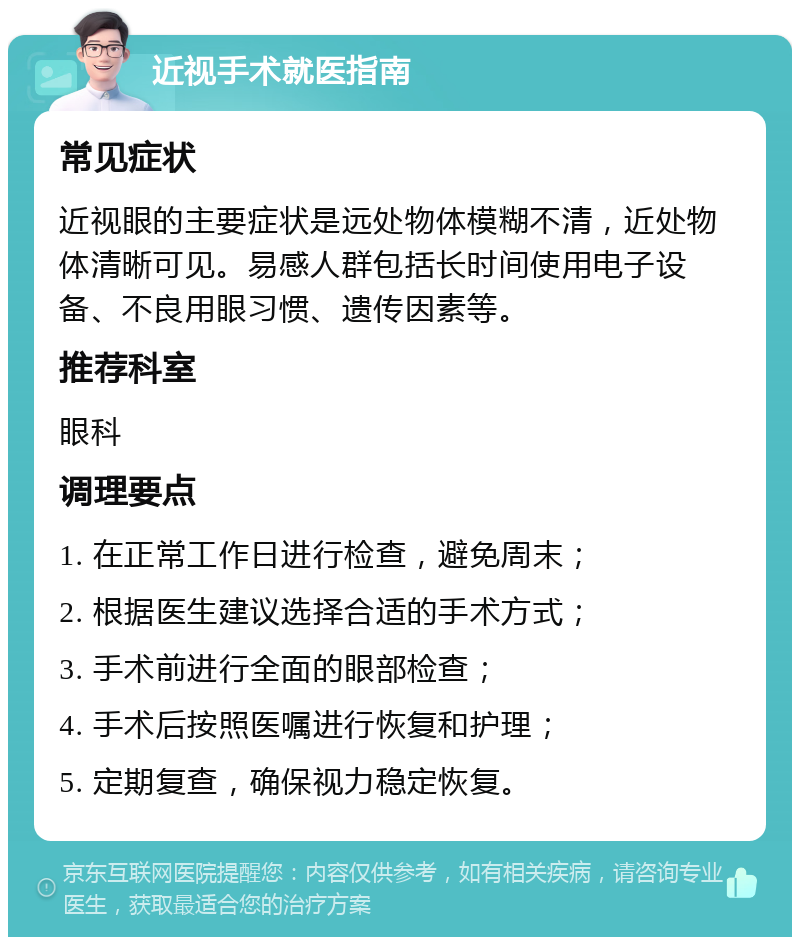 近视手术就医指南

常见症状

近视眼的主要症状是远处物体模糊不清，近处物体清晰可见。易感人群包括长时间使用电子设备、不良用眼习惯、遗传因素等。

推荐科室

眼科

调理要点

1. 在正常工作日进行检查，避免周末；

2. 根据医生建议选择合适的手术方式；

3. 手术前进行全面的眼部检查；

4. 手术后按照医嘱进行恢复和护理；

5. 定期复查，确保视力稳定恢复。

京东互联网医院提醒您：内容仅供参考，如有相关疾病，请咨询专业医生，获取最适合您的治疗方案